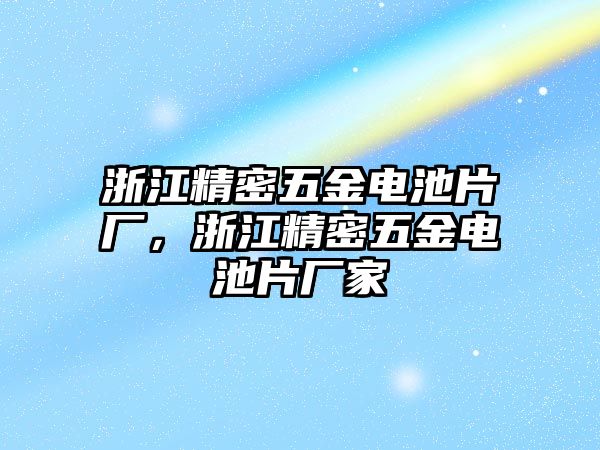 浙江精密五金电池片厂，浙江精密五金电池片厂家